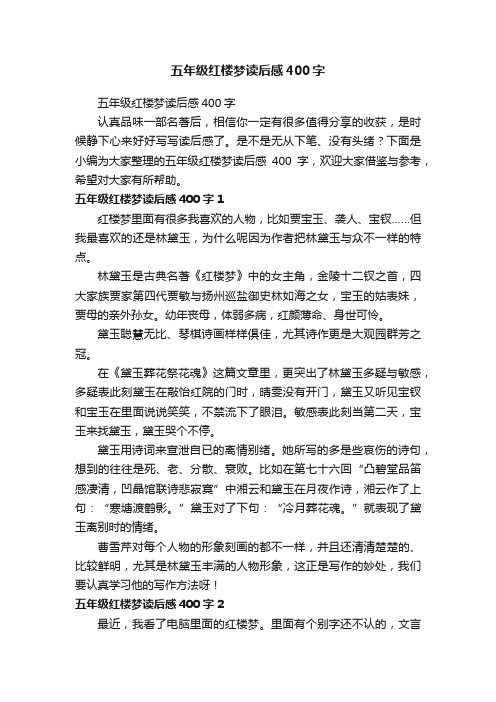 五年级红楼梦读后感400字

五年级红楼梦读后感400字

认真品味一部名著后，相信你一定有很多值得分享的收获，是时候静下心来好好写写读后感了。是不是无从下笔、没有头绪？下面是小编为大家整理的五年级红楼梦读后感 400 字，欢迎大家借鉴与参考，希望对大家有所帮助。

五年级红楼梦读后感400字1

红楼梦里面有很多我喜欢的人物，比如贾宝玉、袭人、宝钗……但我最喜欢的还是林黛玉，为什么呢因为作者把林黛玉与众不一样的特点。

林黛玉是古典名著《红楼梦》中的女主角，金陵十二钗之首，四大家族贾家第四代贾敏与扬州巡盐御史林如海之女，宝玉的姑表妹，贾母的亲外孙女。幼年丧母，体弱多病，红颜薄命、身世可怜。

黛玉聪慧无比、琴棋诗画样样俱佳，尤其诗作更是大观园群芳之冠。

在《黛玉葬花祭花魂》这篇文章里，更突出了林黛玉多疑与敏感，多疑表此刻黛玉在敲怡红院的门时，晴雯没有开门，黛玉又听见宝钗和宝玉在里面说说笑笑，不禁流下了眼泪。敏感表此刻当第二天，宝玉来找黛玉，黛玉哭个不停。

黛玉用诗词来宣泄自已的离情别绪。她所写的多是些哀伤的诗句，想到的往往是死、老、分散、衰败。比如在第七十六回“凸碧堂品笛感凄清，凹晶馆联诗悲寂寞”中湘云和黛玉在月夜作诗，湘云作了上句：“寒塘渡鹤影。”黛玉对了下句：“冷月葬花魂。”就表现了黛玉离别时的情绪。

曹雪芹对每个人物的形象刻画的都不一样，并且还清清楚楚的、比较鲜明，尤其是林黛玉丰满的人物形象，这正是写作的妙处，我们要认真学习他的写作方法呀！

五年级红楼梦读后感400字2

最近，我看了电脑里面的红楼梦。里面有个别字还不认的，文言